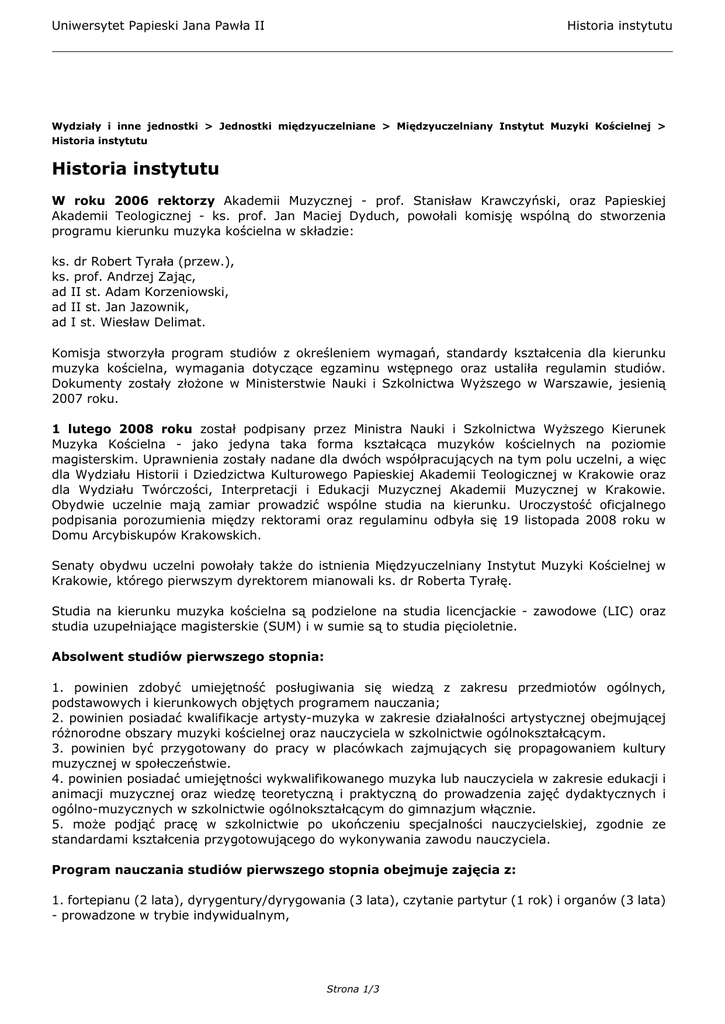 Uniwersytet Papieski Jana Pawła II

Historia instytutu

Wydziały i inne jednostki > Jednostki międzyuczelniane > Międzyuczelniany Instytut Muzyki Kościelnej > Historia instytutu

Historia instytutu

W roku 2006 rektorzy Akademii Muzycznej - prof. Stanisław Krawczyński, oraz Papieskiej Akademii Teologicznej - ks. prof. Jan Maciej Dyduch, powołali komisję wspólną do stworzenia programu kierunku muzyka kościelna w składzie:

ks. dr Robert Tyrała (przew.),
ks. prof. Andrzej Zając,
ad II st. Adam Korzeniowski,
ad II st. Jan Jazownik,
ad I st. Wiesław Delimat.

Komisja stworzyła program studiów z określeniem wymagań, standardy kształcenia dla kierunku muzyka kościelna, wymagania dotyczące egzaminu wstępnego oraz ustaliła regulamin studiów. Dokumenty zostały złożone w Ministerstwie Nauki i Szkolnictwa Wyższego w Warszawie, jesienią 2007 roku.

1 lutego 2008 roku został podpisany przez Ministra Nauki i Szkolnictwa Wyższego Kierunek Muzyka Kościelna - jako jedyna taka forma kształcąca muzyków kościelnych na poziomie magisterskim. Uprawnienia zostały nadane dla dwóch współpracujących na tym polu uczelni, a więc dla Wydziału Historii i Dziedzictwa Kulturowego Papieskiej Akademii Teologicznej w Krakowie oraz dla Wydziału Twórczości, Interpretacji i Edukacji Muzycznej Akademii Muzycznej w Krakowie. Obydwie uczelnie mają zamiar prowadzić wspólne studia na kierunku. Uroczystość oficjalnego podpisania porozumienia między rektorami oraz regulaminu odbyła się 19 listopada 2008 roku w Domu Arcybiskupów Krakowskich.

Senaty obydwu uczelni powołały także do istnienia Międzyuczelniany Instytut Muzyki Kościelnej w Krakowie, którego pierwszym dyrektorem mianowali ks. dr Roberta Tyrałę.

Studia na kierunku muzyka kościelna są podzielone na studia licencjackie - zawodowe (LIC) oraz studia uzupełniające magisterskie (SUM) i w sumie są to studia pięcioletnie.

Absolwent studiów pierwszego stopnia:

1. powinien zdobyć umiejętność posługiwania się wiedzą z zakresu przedmiotów ogólnych, podstawowych i kierunkowych objętych programem nauczania;
2. powinien posiadać kwalifikacje artysty-muzyka w zakresie działalności artystycznej obejmującej różnorodne obszary muzyki kościelnej oraz nauczyciela w szkolnictwie ogólnokształcącym.
3. powinien być przygotowany do pracy w placówkach zajmujących się propagowaniem kultury muzycznej w społeczeństwie.
4. powinien posiadać umiejętności wykwalifikowanego muzyka lub nauczyciela w zakresie edukacji i animacji muzycznej oraz wiedzę teoretyczną i praktyczną do prowadzenia zajęć dydaktycznych i ogólno-muzycznych w szkolnictwie ogólnokształcącym do gimnazjum włącznie.
5. może podjąć pracę w szkolnictwie po ukończeniu specjalności nauczycielskiej, zgodnie ze standardami kształcenia przygotowującego do wykonywania zawodu nauczyciela.

Program nauczania studiów pierwszego stopnia obejmuje zajęcia z:

1. fortepianu (2 lata), dyrygentury/dyrygowania (3 lata), czytanie partytur (1 rok) i organów (3 lata) - prowadzone w trybie indywidualnym,

Strona 1/3